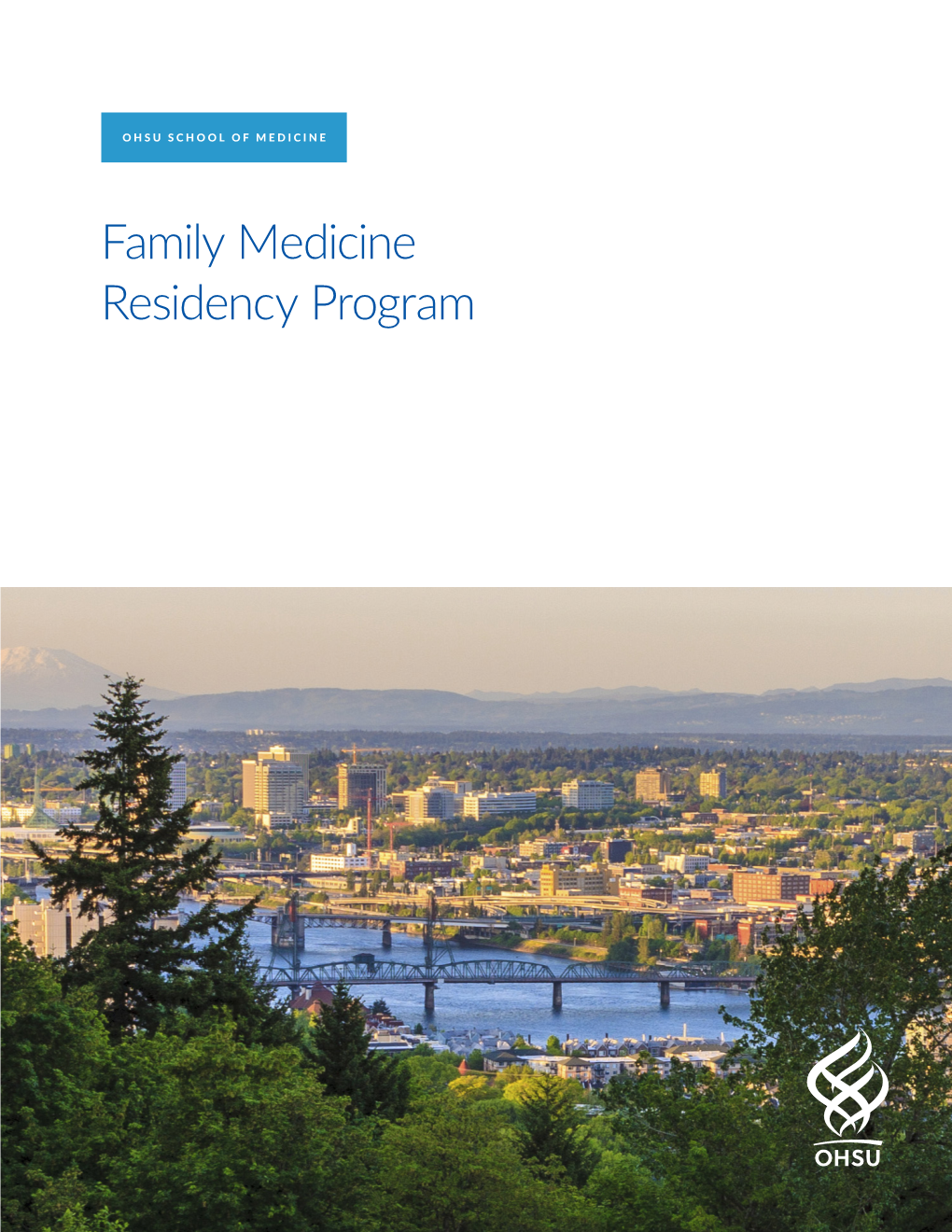 OHSU SCHOOL OF MEDICINE

Family Medicine Residency Program

OHSU